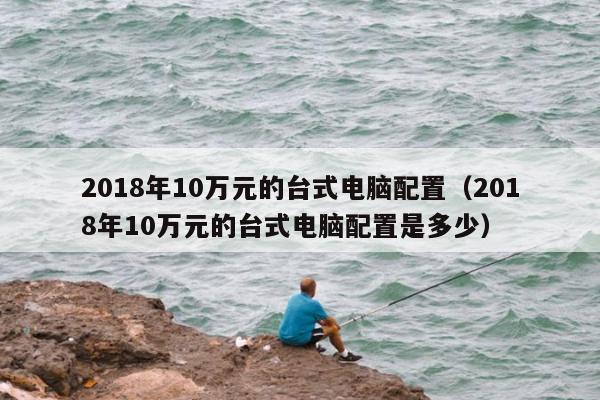 2018年10万元的台式电脑配置（2018年10万元的台式电脑配置是多少）